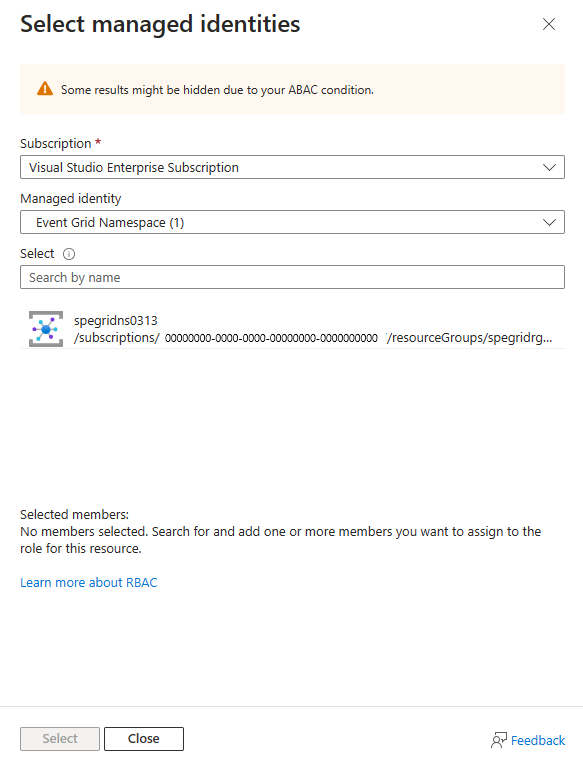 Select managed identities

Some results might be hidden due to your ABAC condition.

Subscription *

Visual Studio Enterprise Subscription

Managed identity

Event Grid Namespace (1)

Select

Search by name

spegridns0313
/subscriptions/ 00000000-0000-0000-00000000-0000000000 /resourceGroups/spegridrg...

Selected members:
No members selected. Search for and add one or more members you want to assign to the role for this resource.

Learn more about RBAC

Select Close

Feedback